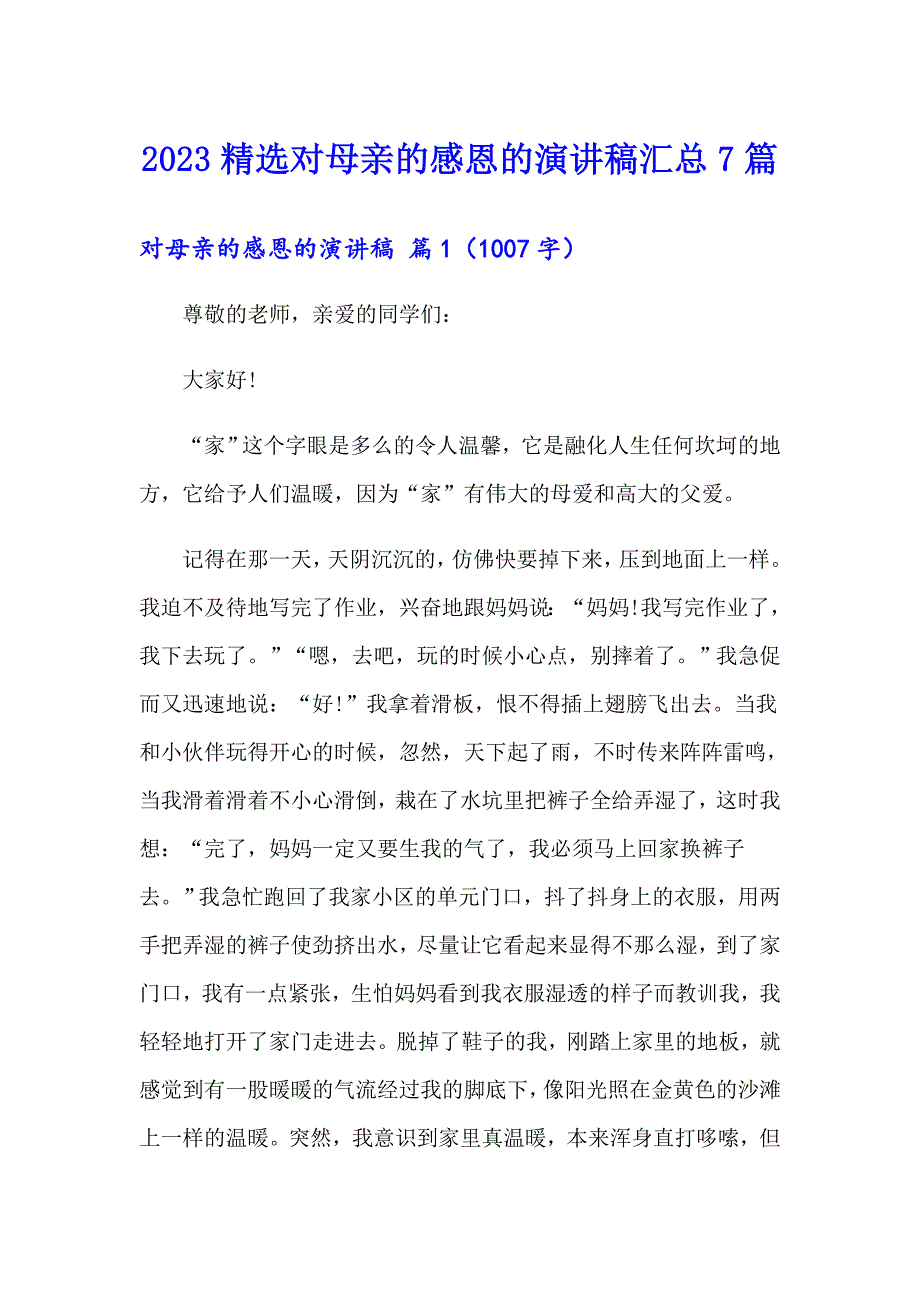 2023 精选对母亲的感恩的演讲稿汇总 7 篇

对母亲的感恩的演讲稿 篇 1（1007 字）

尊敬的老师，亲爱的同学们：

大家好!

“家”这个字眼是多么的令人温馨，它是融化人生任何坎坷的地方，它给予人们温暖，因为“家”有伟大的母爱和高大的父爱。

记得在那一天，天阴沉沉的，仿佛快要掉下来，压到地面上一样。我迫不及待地写完了作业，兴奋地跟妈妈说：“妈妈!我写完作业了，我下去玩了。”“嗯，去吧，玩的时候小心点，别摔着了。”我急促而又迅速地说：“好!”我拿着滑板，恨不得插上翅膀飞出去。当我和小伙伴玩得开心的时候，忽然，天下起了雨，不时传来阵阵雷鸣，当我滑着滑着不小心滑倒，栽在了水坑里把裤子全给弄湿了，这时我想：“完了，妈妈一定又要生我的气了，我必须马上回家换裤子去。”我急忙跑回了我家小区的单元门口，抖了抖身上的衣服，用两手把弄湿的裤子使劲挤出水，尽量让它看起来显得不那么湿，到了家门口，我有一点紧张，生怕妈妈看到我衣服湿透的样子而教训我，我轻轻地打开了家门走进去。脱掉了鞋子的我，刚踏上家里的地板，就感觉到有一股暖暖的气流经过我的脚底下，像阳光照在金黄色的沙滩上一样的温暖。突然，我意识到家里真温暖，本来浑身直打哆嗦，但